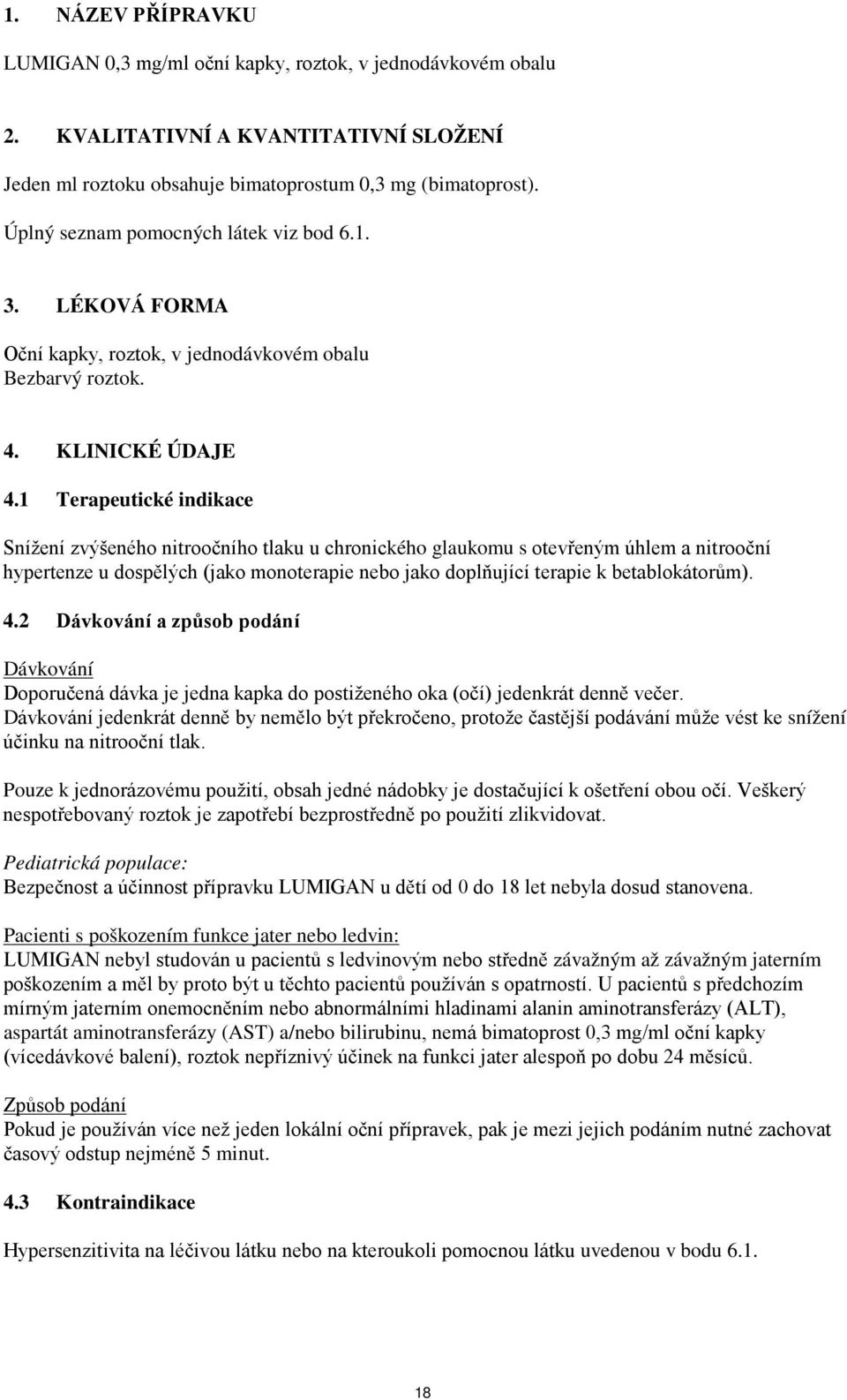 1. NÁZEV PŘÍPRAVKU

LUMIGAN 0,3 mg/ml oční kapky, roztok, v jednodávkovém obalu

2. KVALITATIVNÍ A KVANTITATIVNÍ SLOŽENÍ

Jeden ml roztoku obsahuje bimatoprostum 0,3 mg (bimatoprost).

Úplný seznam pomocných látek viz bod 6.1.

3. LÉKOVÁ FORMA

Oční kapky, roztok, v jednodávkovém obalu
Bezbarvý roztok.

4. KLINICKÉ ÚDAJE

4.1 Terapeutické indikace

Snížení zvýšeného nitroočního tlaku u chronického glaukomu s otevřeným úhlem a nitrooční hypertenze u dospělých (jako monoterapie nebo jako doplňující terapie k betablokátorům).

4.2 Dávkování a způsob podání

Dávkování
Doporučená dávka je jedna kapka do postiženého oka (očí) jedenkrát denně večer.
Dávkování jedenkrát denně by nemělo být překročeno, protože častější podávání může vést ke snížení účinku na nitrooční tlak.

Pouze k jednorázovému použití, obsah jedné nádobky je dostačující k ošetření obou očí. Veškerý nespotřebovaný roztok je zapotřebí bezprostředně po použití zlikvidovat.

Pediatrická populace:
Bezpečnost a účinnost přípravku LUMIGAN u dětí od 0 do 18 let nebyla dosud stanovena.

Pacienti s poškozením funkce jater nebo ledvin:
LUMIGAN nebyl studován u pacientů s ledvinovým nebo středně závažným až závažným jaterním poškozením a měl by proto být u těchto pacientů používán s opatrností. U pacientů s předchozím mírným jaterním onemocněním nebo abnormálními hladinami alanin aminotransferázy (ALT), aspartát aminotransferázy (AST) a/nebo bilirubinu, nemá bimatoprost 0,3 mg/ml oční kapky (vícedávkové balení), roztok nepříznivý účinek na funkci jater alespoň po dobu 24 měsíců.

Způsob podání
Pokud je používán více než jeden lokální oční přípravek, pak je mezi jejich podáním nutné zachovat časový odstup nejméně 5 minut.

4.3 Kontraindikace

Hypersenzitivita na léčivou látku nebo na kteroukoli pomocnou látku uvedenou v bodu 6.1.

18